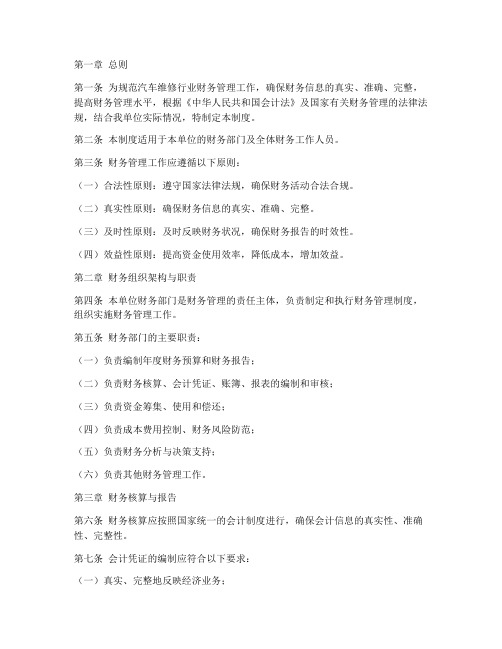 第一章 总则

第一条 为规范汽车维修行业财务管理工作，确保财务信息的真实、准确、完整，提高财务管理水平，根据《中华人民共和国会计法》及国家有关财务管理的法律法规，结合我单位实际情况，特制定本制度。

第二条 本制度适用于本单位的财务部门及全体财务工作人员。

第三条 财务管理工作应遵循以下原则：

（一）合法性原则：遵守国家法律法规，确保财务活动合法合规。

（二）真实性原则：确保财务信息的真实、准确、完整。

（三）及时性原则：及时反映财务状况，确保财务报告的时效性。

（四）效益性原则：提高资金使用效率，降低成本，增加效益。

第二章 财务组织架构与职责

第四条 本单位财务部门是财务管理的责任主体，负责制定和执行财务管理制度，组织实施财务管理工作。

第五条 财务部门的主要职责：

（一）负责编制年度财务预算和财务报告；

（二）负责财务核算、会计凭证、账簿、报表的编制和审核；

（三）负责资金筹集、使用和偿还；

（四）负责成本费用控制、财务风险防范；

（五）负责财务分析与决策支持；

（六）负责其他财务管理工作。

第三章 财务核算与报告

第六条 财务核算应按照国家统一的会计制度进行，确保会计信息的真实性、准确性、完整性。

第七条 会计凭证的编制应符合以下要求：

（一）真实、完整地反映经济业务；